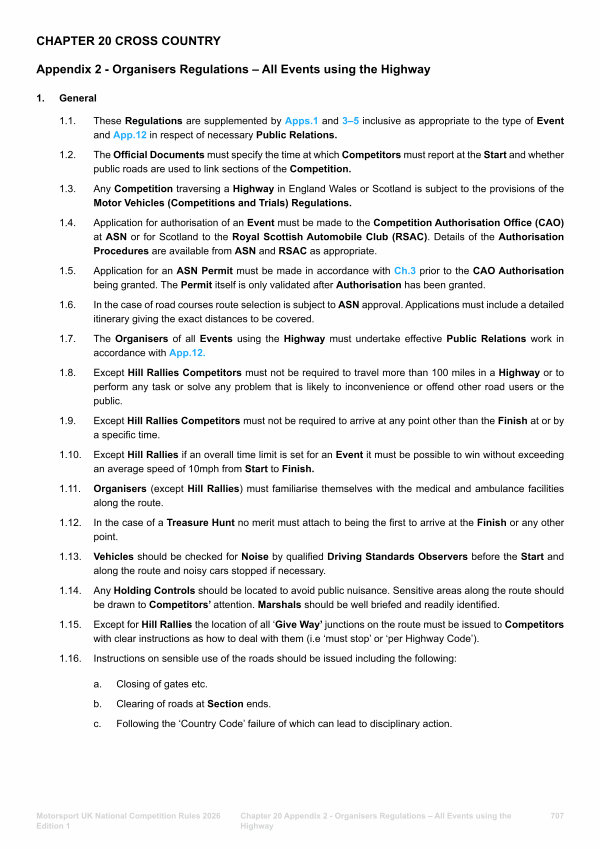 CHAPTER 20 CROSS COUNTRY

Appendix 2 - Organisers Regulations – All Events using the Highway

1. General

1.1. These Regulations are supplemented by Apps.1 and 3–5 inclusive as appropriate to the type of Event and App.12 in respect of necessary Public Relations.

1.2. The Official Documents must specify the time at which Competitors must report at the Start and whether public roads are used to link sections of the Competition.

1.3. Any Competition traversing a Highway in England Wales or Scotland is subject to the provisions of the Motor Vehicles (Competitions and Trials) Regulations.

1.4. Application for authorisation of an Event must be made to the Competition Authorisation Office (CAO) at ASN or for Scotland to the Royal Scottish Automobile Club (RSAC). Details of the Authorisation Procedures are available from ASN and RSAC as appropriate.

1.5. Application for an ASN Permit must be made in accordance with Ch.3 prior to the CAO Authorisation being granted. The Permit itself is only validated after Authorisation has been granted.

1.6. In the case of road courses route selection is subject to ASN approval. Applications must include a detailed itinerary giving the exact distances to be covered.

1.7. The Organisers of all Events using the Highway must undertake effective Public Relations work in accordance with App.12.

1.8. Except Hill Rallies Competitors must not be required to travel more than 100 miles in a Highway or to perform any task or solve any problem that is likely to inconvenience or offend other road users or the public.

1.9. Except Hill Rallies Competitors must not be required to arrive at any point other than the Finish at or by a specific time.

1.10. Except Hill Rallies if an overall time limit is set for an Event it must be possible to win without exceeding an average speed of 10mph from Start to Finish.

1.11. Organisers (except Hill Rallies) must familiarise themselves with the medical and ambulance facilities along the route.

1.12. In the case of a Treasure Hunt no merit must attach to being the first to arrive at the Finish or any other point.

1.13. Vehicles should be checked for Noise by qualified Driving Standards Observers before the Start and along the route and noisy cars stopped if necessary.

1.14. Any Holding Controls should be located to avoid public nuisance. Sensitive areas along the route should be drawn to Competitors' attention. Marshals should be well briefed and readily identified.

1.15. Except for Hill Rallies the location of all 'Give Way' junctions on the route must be issued to Competitors with clear instructions as how to deal with them (i.e 'must stop' or 'per Highway Code').

1.16. Instructions on sensible use of the roads should be issued including the following:

a. Closing of gates etc.

b. Clearing of roads at Section ends.

c. Following the 'Country Code' failure of which can lead to disciplinary action.

Motorsport UK National Competition Rules 2026 Edition 1

Chapter 20 Appendix 2 - Organisers Regulations – All Events using the Highway

707